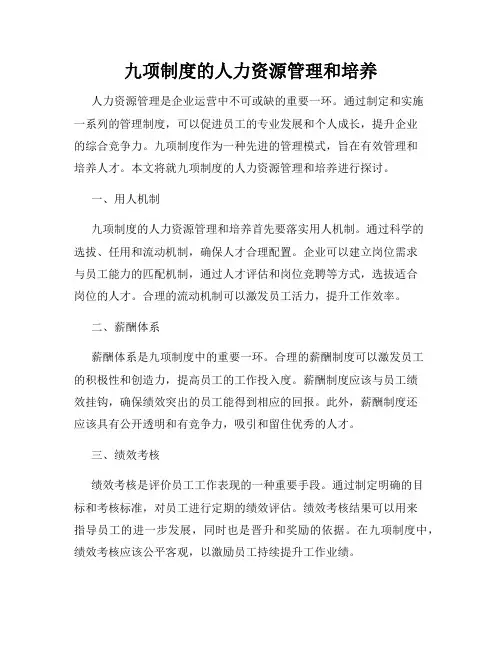 九项制度的人力资源管理和培养

人力资源管理是企业运营中不可或缺的重要一环。通过制定和实施一系列的管理制度，可以促进员工的专业发展和个人成长，提升企业的综合竞争力。九项制度作为一种先进的管理模式，旨在有效管理和培养人才。本文将就九项制度的人力资源管理和培养进行探讨。

一、用人机制

九项制度的人力资源管理和培养首先要落实用人机制。通过科学的选拔、任用和流动机制，确保人才合理配置。企业可以建立岗位需求与员工能力的匹配机制，通过人才评估和岗位竞聘等方式，选拔适合岗位的人才。合理的流动机制可以激发员工活力，提升工作效率。

二、薪酬体系

薪酬体系是九项制度中的重要一环。合理的薪酬制度可以激发员工的积极性和创造力，提高员工的工作投入度。薪酬制度应该与员工绩效挂钩，确保绩效突出的员工能得到相应的回报。此外，薪酬制度还应该具有公开透明和有竞争力，吸引和留住优秀的人才。

三、绩效考核

绩效考核是评价员工工作表现的一种重要手段。通过制定明确的目标和考核标准，对员工进行定期的绩效评估。绩效考核结果可以用来指导员工的进一步发展，同时也是晋升和奖励的依据。在九项制度中，绩效考核应该公平客观，以激励员工持续提升工作业绩。